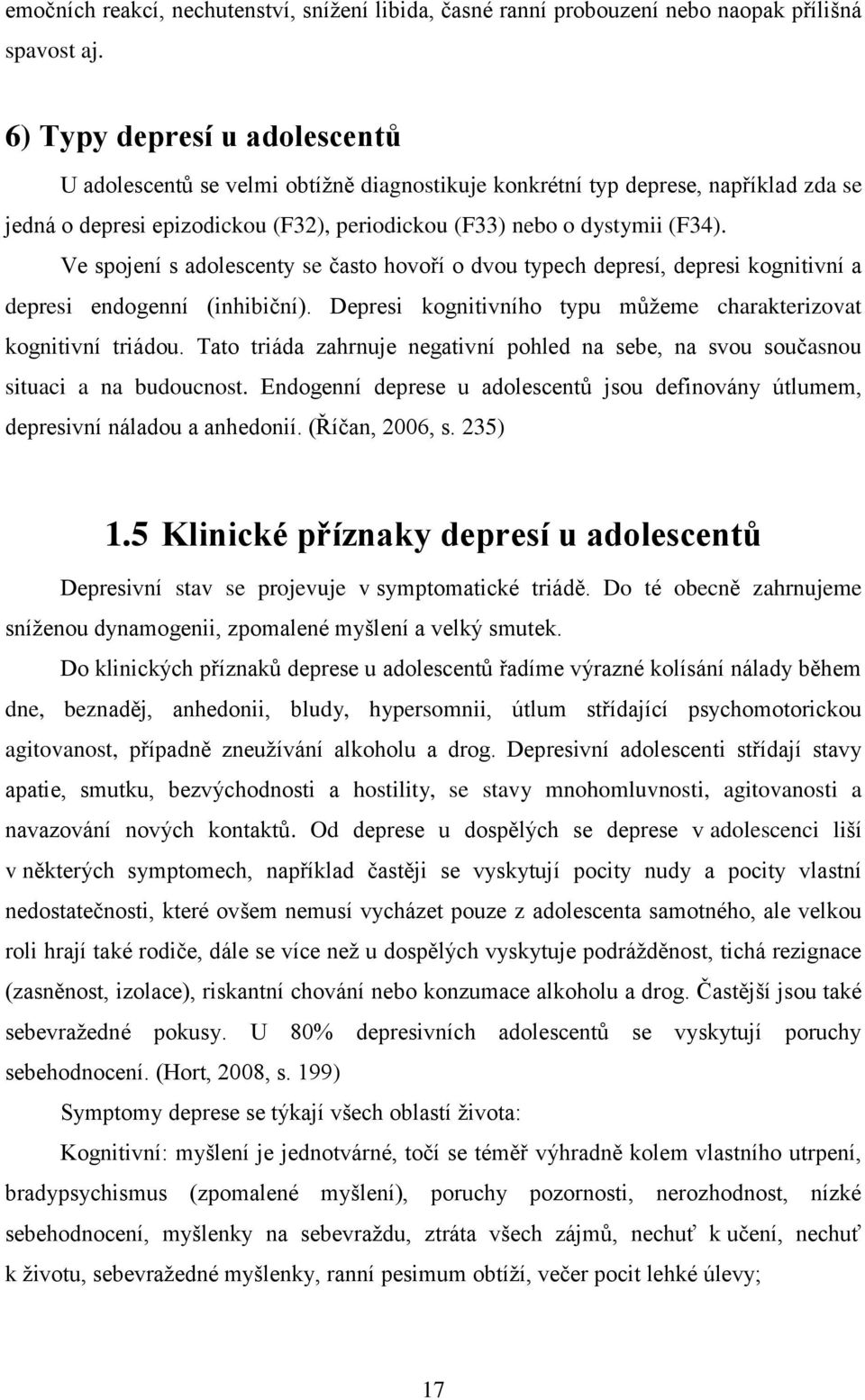 emočních reakcí, nechutenství, snížení libida, časné ranní probouzení nebo naopak přílišná spavost aj.

6) Typy depresí u adolescentů

U adolescentů se velmi obtížně diagnostikuje konkrétní typ deprese, například zda se jedná o depresi epizodickou (F32), periodickou (F33) nebo o dystymii (F34).

Ve spojení s adolescenty se často hovoří o dvou typech depresí, depresi kognitivní a depresi endogenní (inhibiční). Depresi kognitivního typu můžeme charakterizovat kognitivní triádou. Tato triáda zahrnuje negativní pohled na sebe, na svou současnou situaci a na budoucnost. Endogenní deprese u adolescentů jsou definovány útlumem, depresivní náladou a anhedonií. (Říčan, 2006, s. 235)

1.5 Klinické příznaky depresí u adolescentů

Depresivní stav se projevuje v symptomatické triádě. Do té obecně zahrnujeme sníženou dynamogenii, zpomalené myšlení a velký smutek.

Do klinických příznaků deprese u adolescentů řadíme výrazné kolísání nálady během dne, beznaděj, anhedonii, bludy, hypersomnii, útlum střídající psychomotorickou agitovanost, případně zneužívání alkoholu a drog. Depresivní adolescenti střídají stavy apatie, smutku, bezvýchodnosti a hostility, se stavy mnohomluvnosti, agitovanosti a navazování nových kontaktů. Od deprese u dospělých se deprese v adolescenci liší v některých symptomech, například častěji se vyskytují pocity nudy a pocity vlastní nedostatečnosti, které ovšem nemusí vycházet pouze z adolescenta samotného, ale velkou roli hrají také rodiče, dále se více než u dospělých vyskytuje podrážděnost, tichá rezignace (zasněnost, izolace), riskantní chování nebo konzumace alkoholu a drog. Častější jsou také sebevražedné pokusy. U 80% depresivních adolescentů se vyskytují poruchy sebehodnocení. (Hort, 2008, s. 199)

Symptomy deprese se týkají všech oblastí života:

Kognitivní: myšlení je jednotvárné, točí se téměř výhradně kolem vlastního utrpení, bradypsychismus (zpomalené myšlení), poruchy pozornosti, nerozhodnost, nízké sebehodnocení, myšlenky na sebevraždu, ztráta všech zájmů, nechuť k učení, nechuť k životu, sebevražedné myšlenky, ranní pesimum obtíží, večer pocit lehké úlevy;

17